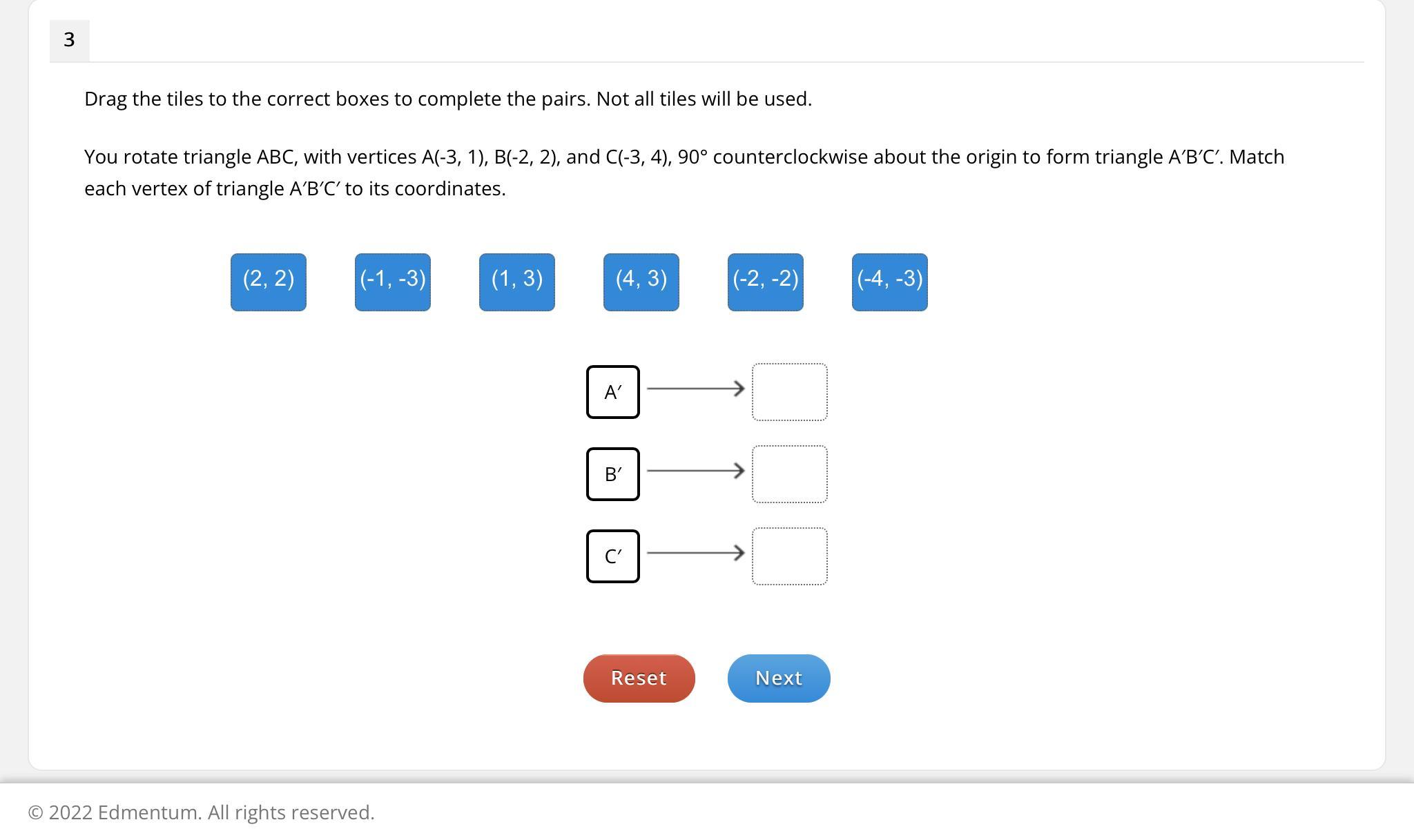 3

Drag the tiles to the correct boxes to complete the pairs. Not all tiles will be used.

You rotate triangle ABC, with vertices A(-3, 1), B(-2, 2), and C(-3, 4), 90° counterclockwise about the origin to form triangle A′B′C′. Match each vertex of triangle A′B′C′ to its coordinates.

(2, 2) (-1, -3) (1, 3) (4, 3) (-2, -2) (-4, -3)

A′

B′

C′

Reset Next

© 2022 Edmentum. All rights reserved.